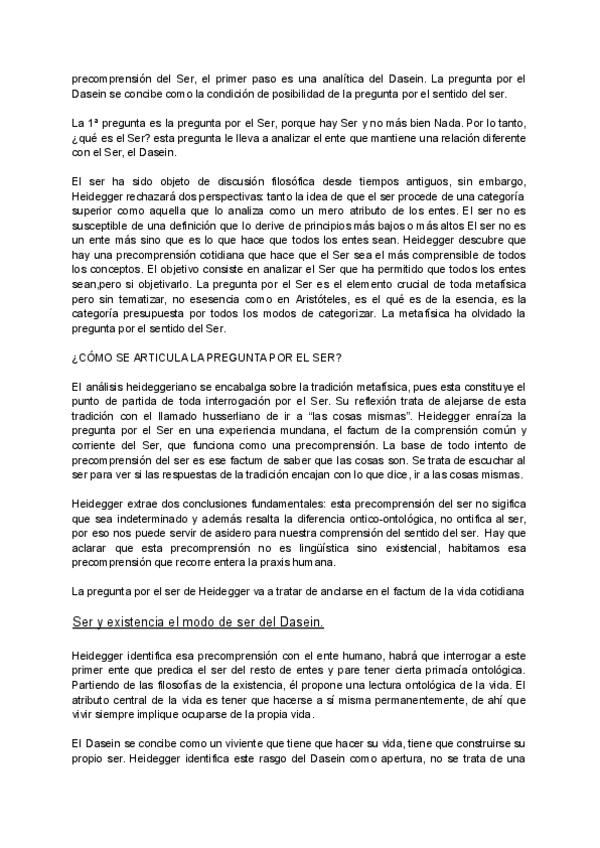 precomprensión del Ser, el primer paso es una analítica del Dasein. La pregunta por el Dasein se concibe como la condición de posibilidad de la pregunta por el sentido del ser.

La 1ª pregunta es la pregunta por el Ser, porque hay Ser y no más bien Nada. Por lo tanto, ¿qué es el Ser? esta pregunta le lleva a analizar el ente que mantiene una relación diferente con el Ser, el Dasein.

El ser ha sido objeto de discusión filosófica desde tiempos antiguos, sin embargo, Heidegger rechazará dos perspectivas: tanto la idea de que el ser procede de una categoría superior como aquella que lo analiza como un mero atributo de los entes. El ser no es susceptible de una definición que lo derive de principios más bajos o más altos El ser no es un ente más sino que es lo que hace que todos los entes sean. Heidegger descubre que hay una precomprensión cotidiana que hace que el Ser sea el más comprensible de todos los conceptos. El objetivo consiste en analizar el Ser que ha permitido que todos los entes sean,pero si objetivarlo. La pregunta por el Ser es el elemento crucial de toda metafísica pero sin tematizar, no esesencia como en Aristóteles, es el qué es de la esencia, es la categoría presupuesta por todos los modos de categorizar. La metafísica ha olvidado la pregunta por el sentido del Ser.

¿CÓMO SE ARTICULA LA PREGUNTA POR EL SER?

El análisis heideggeriano se encabalga sobre la tradición metafísica, pues esta constituye el punto de partida de toda interrogación por el Ser. Su reflexión trata de alejarse de esta tradición con el llamado husserliano de ir a "las cosas mismas". Heidegger enraíza la pregunta por el Ser en una experiencia mundana, el factum de la comprensión común y corriente del Ser, que funciona como una precomprensión. La base de todo intento de precomprensión del ser es ese factum de saber que las cosas son. Se trata de escuchar al ser para ver si las respuestas de la tradición encajan con lo que dice, ir a las cosas mismas.

Heidegger extrae dos conclusiones fundamentales: esta precomprensión del ser no sigifica que sea indeterminado y además resalta la diferencia ontico-ontológica, no ontifica al ser, por eso nos puede servir de asidero para nuestra comprensión del sentido del ser. Hay que aclarar que esta precomprensión no es lingüística sino existencial, habitamos esa precomprensión que recorre entera la praxis humana.

La pregunta por el ser de Heidegger va a tratar de anclarse en el factum de la vida cotidiana

Ser y existencia el modo de ser del Dasein.

Heidegger identifica esa precomprensión con el ente humano, habrá que interrogar a este primer ente que predica el ser del resto de entes y pare tener cierta primacía ontológica. Partiendo de las filosofías de la existencia, él propone una lectura ontológica de la vida. El atributo central de la vida es tener que hacerse a sí misma permanentemente, de ahí que vivir siempre implique ocuparse de la propia vida.

El Dasein se concibe como un viviente que tiene que hacer su vida, tiene que construirse su propio ser. Heidegger identifica este rasgo del Dasein como apertura, no se trata de una